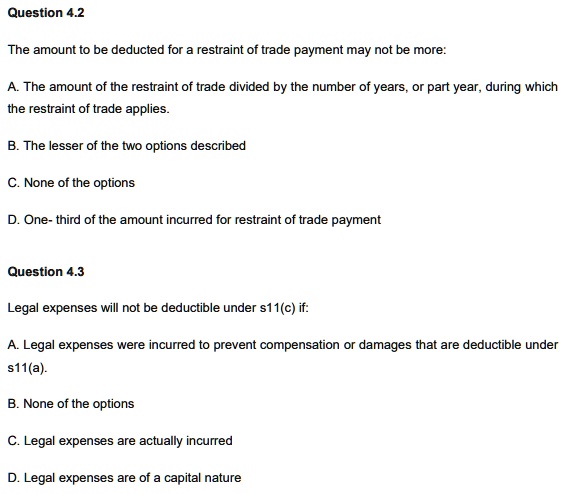 Question 4.2

The amount to be deducted for a restraint of trade payment may not be more:

A. The amount of the restraint of trade divided by the number of years, or part year, during which the restraint of trade applies.

B. The lesser of the two options described

C. None of the options

D. One- third of the amount incurred for restraint of trade payment

Question 4.3

Legal expenses will not be deductible under s11(c) if:

A. Legal expenses were incurred to prevent compensation or damages that are deductible under s11(a).

B. None of the options

C. Legal expenses are actually incurred

D. Legal expenses are of a capital nature